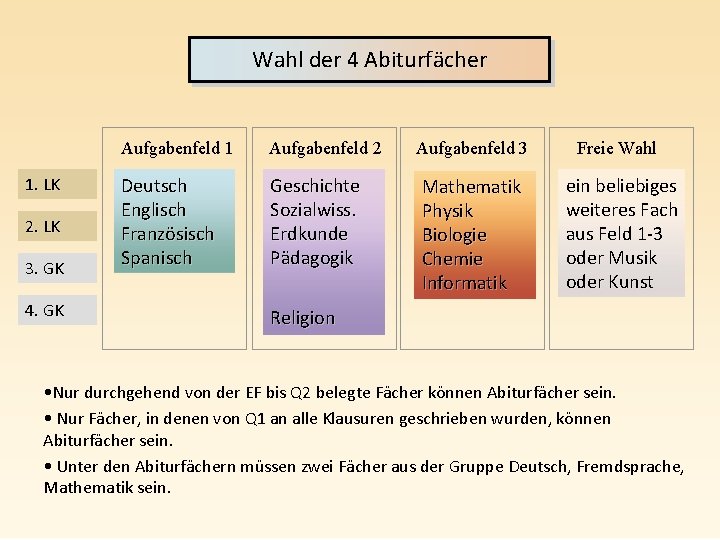 Wahl der 4 Abiturfächer

1. LK
2. LK
3. GK
4. GK

Aufgabenfeld 1
Deutsch
Englisch
Französisch
Spanisch

Aufgabenfeld 2
Geschichte
Sozialwiss.
Erdkunde
Pädagogik

Religion

Aufgabenfeld 3
Mathematik
Physik
Biologie
Chemie
Informatik

Freie Wahl
ein beliebiges weiteres Fach aus Feld 1-3 oder Musik oder Kunst

•Nur durchgehend von der EF bis Q2 belegte Fächer können Abiturfächer sein.

• Nur Fächer, in denen von Q1 an alle Klausuren geschrieben wurden, können Abiturfächer sein.

• Unter den Abiturfächern müssen zwei Fächer aus der Gruppe Deutsch, Fremdsprache, Mathematik sein.